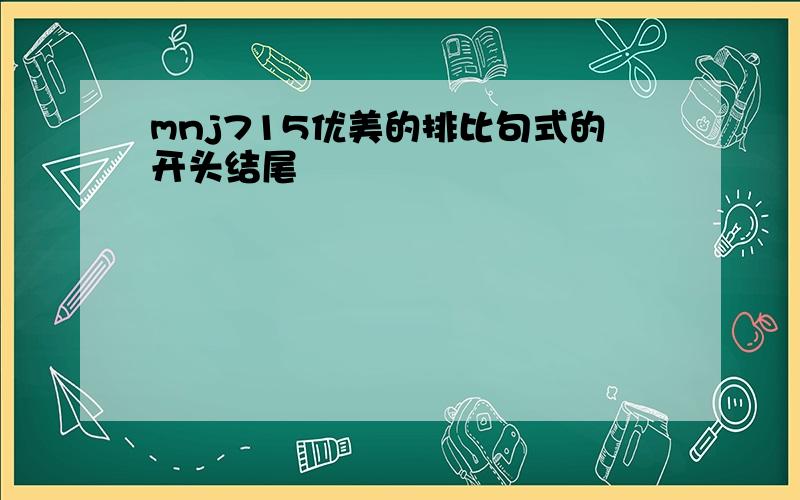 mnj715优美的排比句式的开头结尾